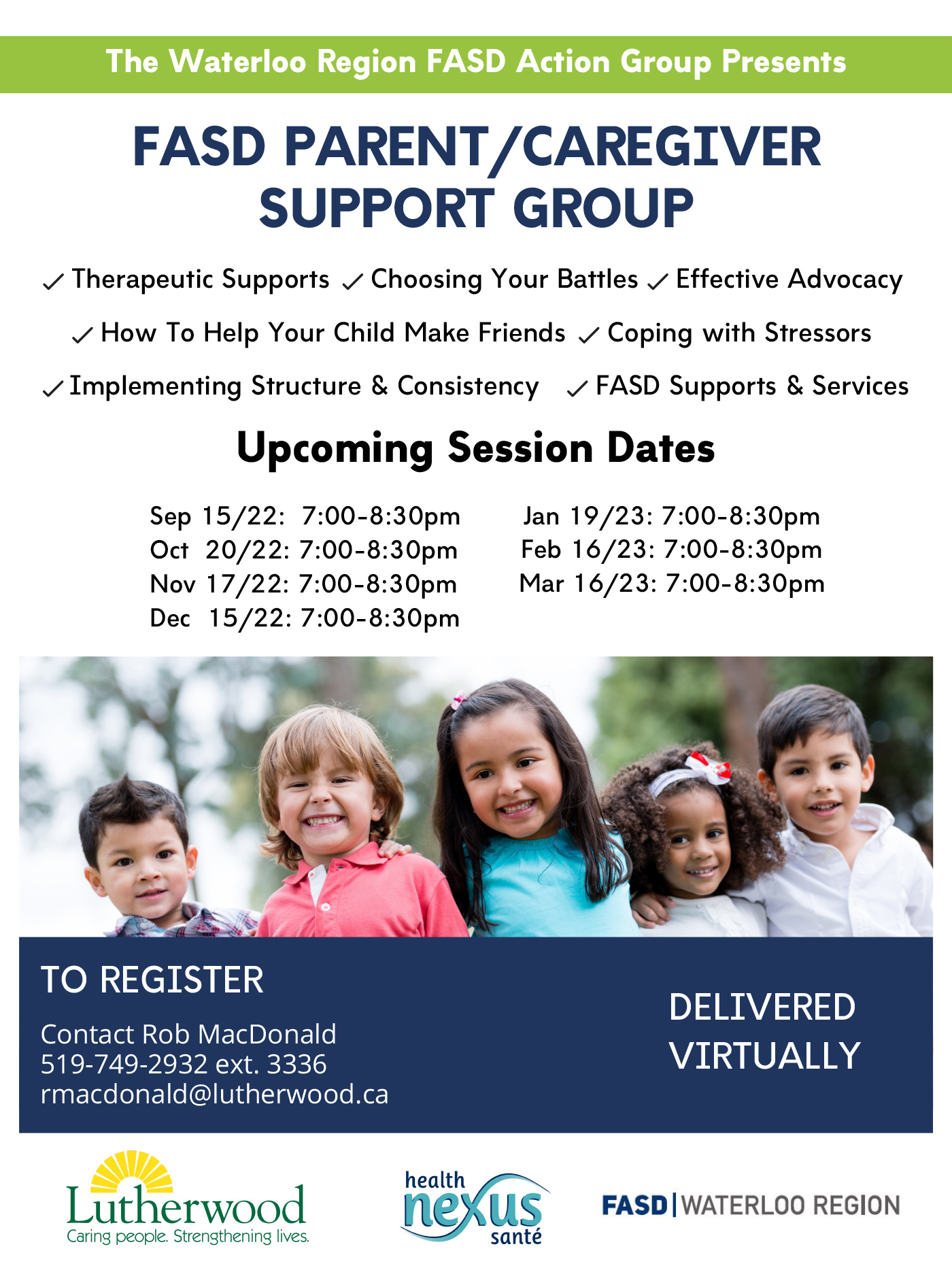 The Waterloo Region FASD Action Group Presents

FASD PARENT/CAREGIVER SUPPORT GROUP

✓ Therapeutic Supports ✓ Choosing Your Battles ✓ Effective Advocacy

✓ How To Help Your Child Make Friends ✓ Coping with Stressors

✓ Implementing Structure & Consistency ✓ FASD Supports & Services

Upcoming Session Dates

Sep 15/22: 7:00-8:30pm
Oct 20/22: 7:00-8:30pm
Nov 17/22: 7:00-8:30pm
Dec 15/22: 7:00-8:30pm

Jan 19/23: 7:00-8:30pm
Feb 16/23: 7:00-8:30pm
Mar 16/23: 7:00-8:30pm

TO REGISTER

Contact Rob MacDonald
519-749-2932 ext. 3336
rmacdonald@lutherwood.ca

DELIVERED VIRTUALLY

Lutherwood
Caring people. Strengthening lives.

health nexus santé

FASD | WATERLOO REGION